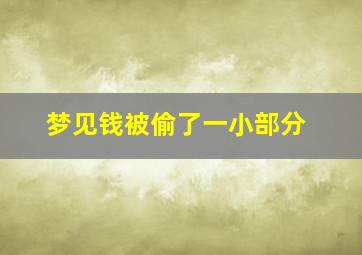 梦见钱被偷了一小部分